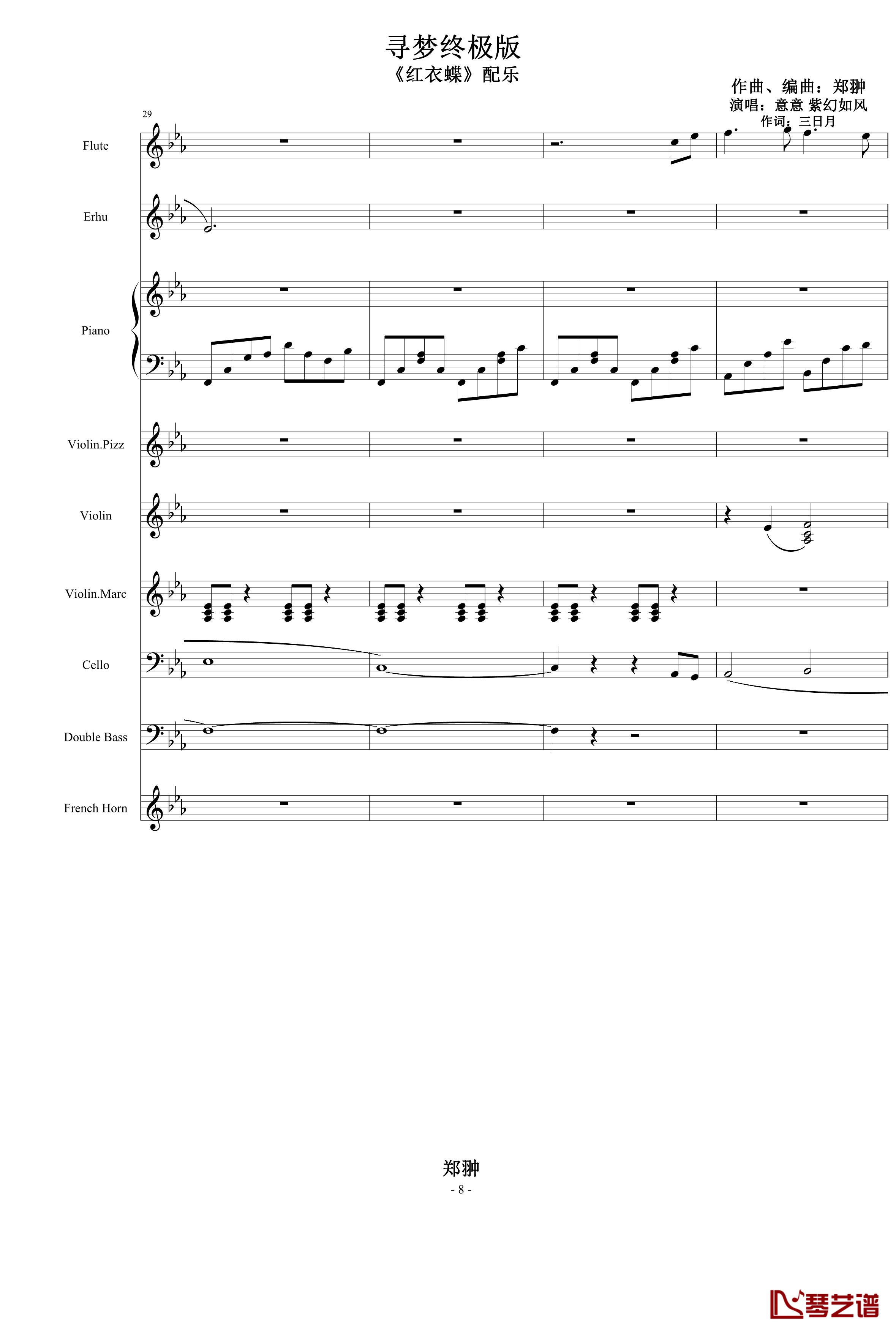 寻梦终极版
《红衣蝶》配乐

作曲、编曲：郑翀
演唱：意意 紫幻如风
作词：三日月

29

Flute

Erhu

Piano

Violin.Pizz

Violin

Violin.Marc

Cello

Double Bass

French Horn

郑翀
- 8 -

琴艺谱